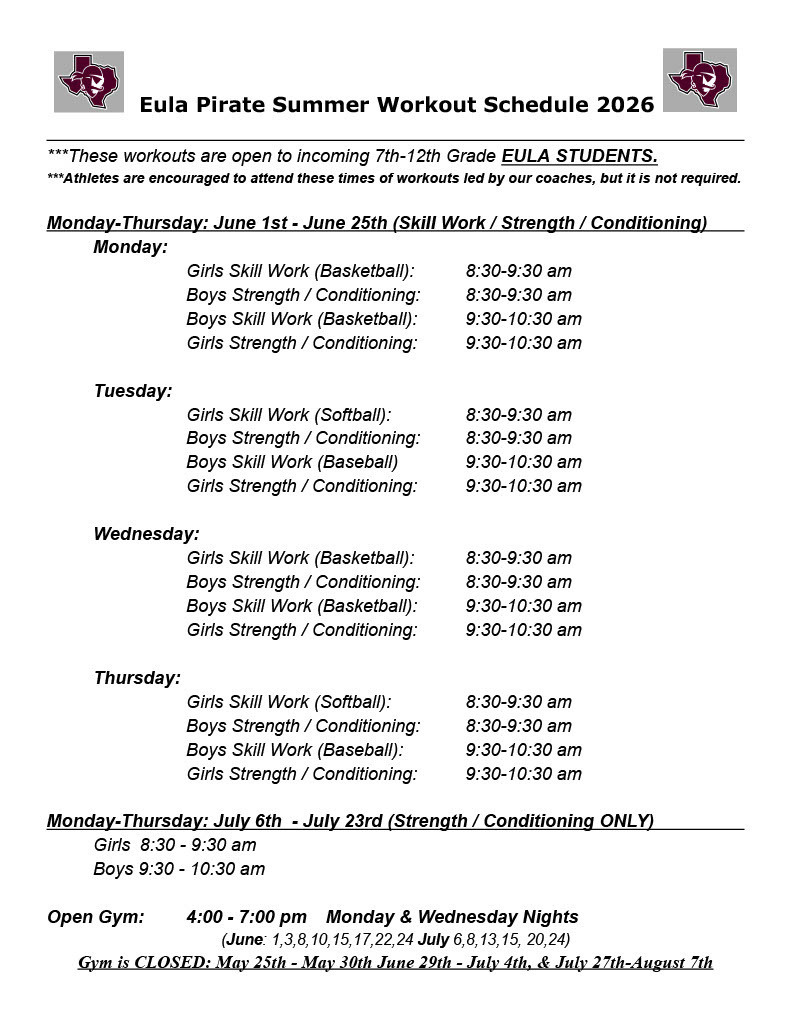 Eula Pirate Summer Workout Schedule 2026

***These workouts are open to incoming 7th-12th Grade EULA STUDENTS.
***Athletes are encouraged to attend these times of workouts led by our coaches, but it is not required.

Monday-Thursday: June 1st - June 25th (Skill Work / Strength / Conditioning)

Monday:
Girls Skill Work (Basketball): 8:30-9:30 am
Boys Strength / Conditioning: 8:30-9:30 am
Boys Skill Work (Basketball): 9:30-10:30 am
Girls Strength / Conditioning: 9:30-10:30 am

Tuesday:
Girls Skill Work (Softball): 8:30-9:30 am
Boys Strength / Conditioning: 8:30-9:30 am
Boys Skill Work (Baseball) 9:30-10:30 am
Girls Strength / Conditioning: 9:30-10:30 am

Wednesday:
Girls Skill Work (Basketball): 8:30-9:30 am
Boys Strength / Conditioning: 8:30-9:30 am
Boys Skill Work (Basketball): 9:30-10:30 am
Girls Strength / Conditioning: 9:30-10:30 am

Thursday:
Girls Skill Work (Softball): 8:30-9:30 am
Boys Strength / Conditioning: 8:30-9:30 am
Boys Skill Work (Baseball): 9:30-10:30 am
Girls Strength / Conditioning: 9:30-10:30 am

Monday-Thursday: July 6th - July 23rd (Strength / Conditioning ONLY)
Girls 8:30 - 9:30 am
Boys 9:30 - 10:30 am

Open Gym: 4:00 - 7:00 pm Monday & Wednesday Nights
(June: 1,3,8,10,15,17,22,24 July 6,8,13,15, 20,24)
Gym is CLOSED: May 25th - May 30th June 29th - July 4th, & July 27th-August 7th